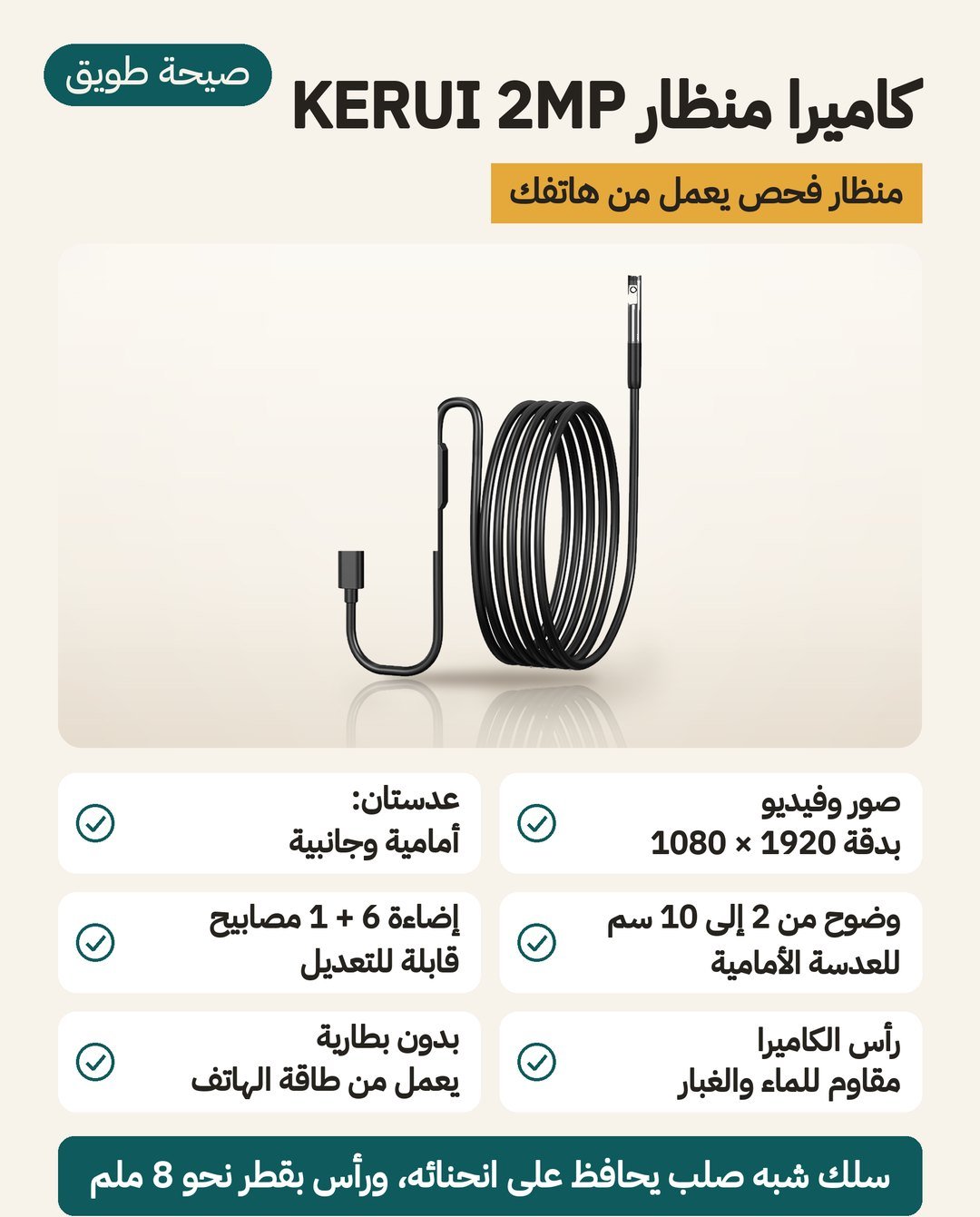 كاميرا منظار KERUI 2MP

صيحة طويق

منظار فحص يعمل من هاتفك

صور وفيديو
بدقة 1920 × 1080

عدستان:
أمامية وجانبية

وضوح من 2 إلى 10 سم
للعدسة الأمامية

إضاءة 6 + 1 مصابيح
قابلة للتعديل

رأس الكاميرا
مقاوم للماء والغبار

بدون بطارية
يعمل من طاقة الهاتف

سلك شبه صلب يحافظ على انحنائه، ورأس بقطر نحو 8 ملم